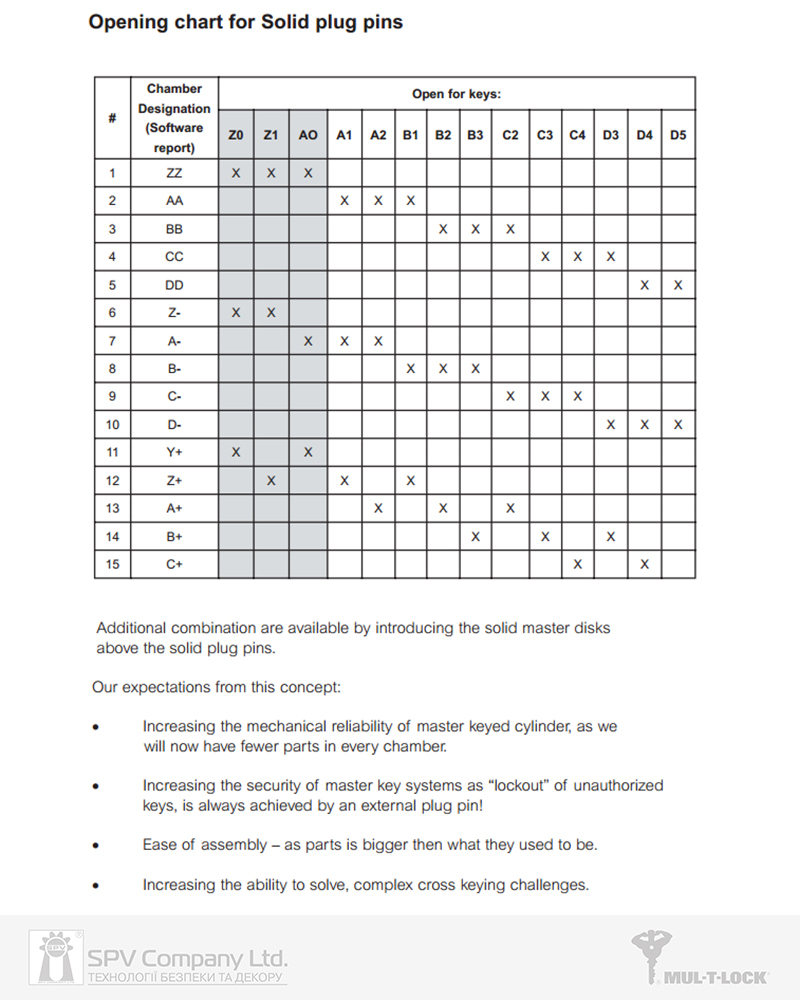 Opening chart for Solid plug pins

| # | Chamber Designation (Software report) | Open for keys: | | | | | | | | | | | | | |
|---|---|---|---|---|---|---|---|---|---|---|---|---|---|---|---|
| | | Z0 | Z1 | AO | A1 | A2 | B1 | B2 | B3 | C2 | C3 | C4 | D3 | D4 | D5 |
| 1 | ZZ | X | X | X | | | | | | | | | | | |
| 2 | AA | | | | X | X | X | | | | | | | | |
| 3 | BB | | | | | | | X | X | X | | | | | |
| 4 | CC | | | | | | | | | | X | X | X | | |
| 5 | DD | | | | | | | | | | | | | X | X |
| 6 | Z- | X | X | | | | | | | | | | | | |
| 7 | A- | | | X | X | X | | | | | | | | | |
| 8 | B- | | | | | | X | X | X | | | | | | |
| 9 | C- | | | | | | | | | X | X | X | | | |
| 10 | D- | | | | | | | | | | | | X | X | X |
| 11 | Y+ | X | | X | | | | | | | | | | | |
| 12 | Z+ | | X | | X | | X | | | | | | | | |
| 13 | A+ | | | | | X | | X | | X | | | | | |
| 14 | B+ | | | | | | | | X | | X | | X | | |
| 15 | C+ | | | | | | | | | | | X | | X | |

Additional combination are available by introducing the solid master disks above the solid plug pins.

Our expectations from this concept:

• Increasing the mechanical reliability of master keyed cylinder, as we will now have fewer parts in every chamber.

• Increasing the security of master key systems as "lockout" of unauthorized keys, is always achieved by an external plug pin!

• Ease of assembly – as parts is bigger then what they used to be.

• Increasing the ability to solve, complex cross keying challenges.

SPV Company Ltd.
ТЕХНОЛОГІЇ БЕЗПЕКИ ТА ДЕКОРУ

MUL-T-LOCK